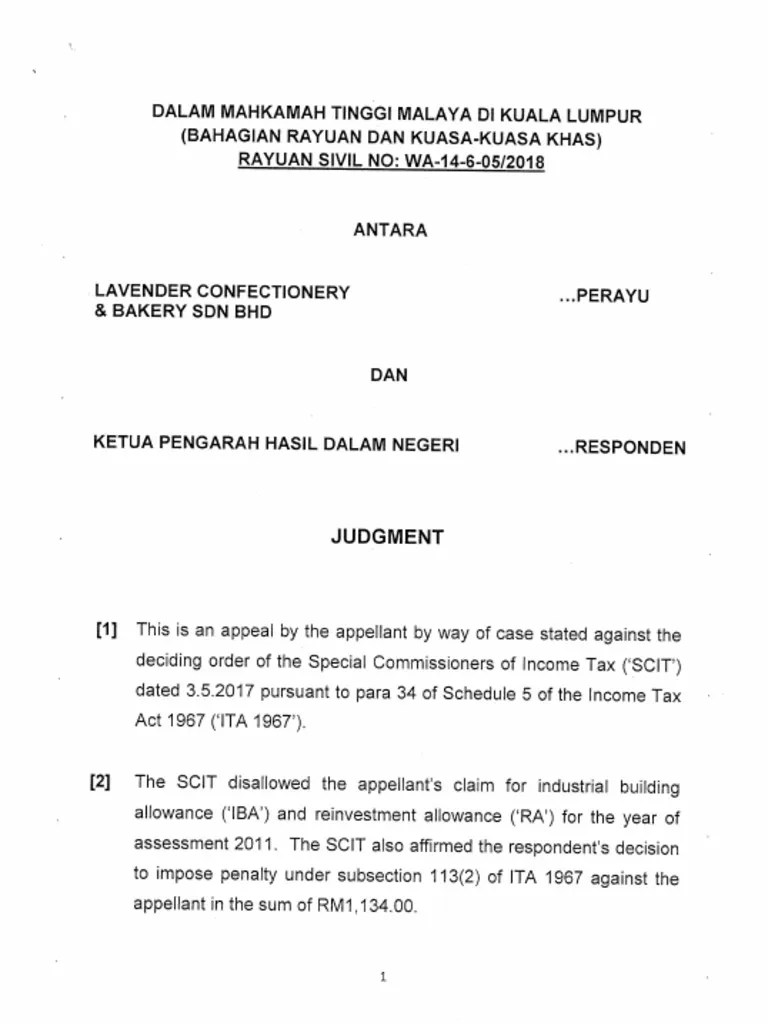 DALAM MAHKAMAH TINGGI MALAYA DI KUALA LUMPUR
(BAHAGIAN RAYUAN DAN KUASA-KUASA KHAS)
RAYUAN SIVIL NO: WA-14-6-05/2018

ANTARA

LAVENDER CONFECTIONERY & BAKERY SDN BHD ...PERAYU

DAN

KETUA PENGARAH HASIL DALAM NEGERI ...RESPONDEN

JUDGMENT

[1] This is an appeal by the appellant by way of case stated against the deciding order of the Special Commissioners of Income Tax ('SCIT') dated 3.5.2017 pursuant to para 34 of Schedule 5 of the Income Tax Act 1967 ('ITA 1967').

[2] The SCIT disallowed the appellant's claim for industrial building allowance ('IBA') and reinvestment allowance ('RA') for the year of assessment 2011. The SCIT also affirmed the respondent's decision to impose penalty under subsection 113(2) of ITA 1967 against the appellant in the sum of RM1,134.00.

1